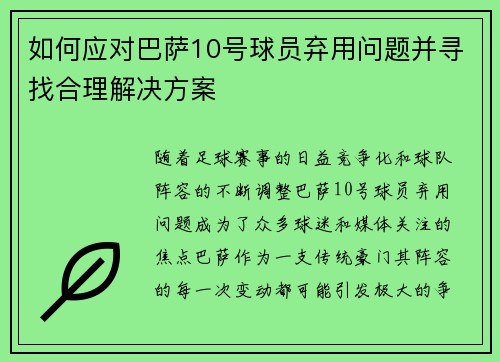 如何应对巴萨10号球员弃用问题并寻找合理解决方案

随着足球赛事的日益竞争化和球队阵容的不断调整巴萨10号球员弃用问题成为了众多球迷和媒体关注的焦点巴萨作为一支传统豪门其阵容的每一次变动都可能引发极大的争